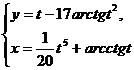 $\begin{cases} y = t - 17arctgt^2, \\ x = \frac{1}{20}t^5 + arcctgt \end{cases}$